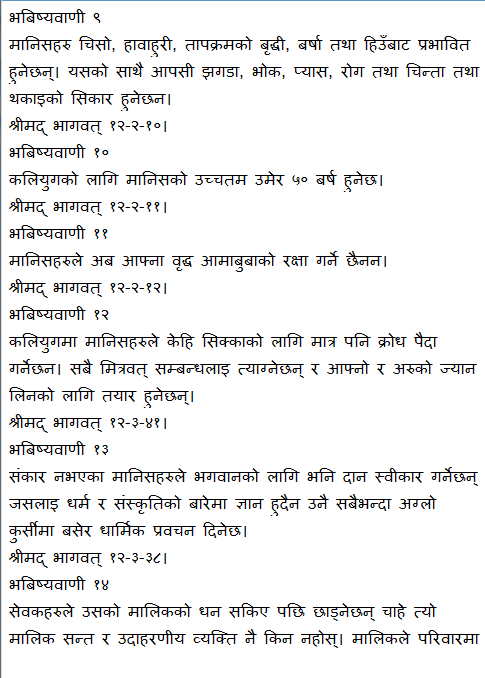 भबिष्यवाणी ९
मानिसहरु चिसो, हावाहुरी, तापक्रमको बृद्धी, बर्षा तथा हिउँबाट प्रभावित हुनेछन्। यसको साथै आपसी झगडा, भोक, प्यास, रोग तथा चिन्ता तथा थकाइको सिकार हुनेछन।
श्रीमद् भागवत् १२-२-१०।
भबिष्यवाणी १०
कलियुगको लागि मानिसको उच्चतम उमेर ५० बर्ष हुनेछ।
श्रीमद् भागवत् १२-२-११।
भबिष्यवाणी ११
मानिसहरुले अब आफ्ना वृद्ध आमाबुबाको रक्षा गर्ने छैनन।
श्रीमद् भागवत् १२-२-१२।
भबिष्यवाणी १२
कलियुगमा मानिसहरुले केहि सिक्काको लागि मात्र पनि क्रोध पैदा गर्नेछन। सबै मित्रवत् सम्बन्धलाइ त्याग्नेछन् र आफ्नो र अरुको ज्यान लिनको लागि तयार हुनेछन्।
श्रीमद् भागवत् १२-३-४१।
भबिष्यवाणी १३
संकार नभएका मानिसहरुले भगवानको लागि भनि दान स्वीकार गर्नेछन् जसलाइ धर्म र संस्कृतिको बारेमा ज्ञान हुदैन उनै सबैभन्दा अग्लो कुर्सीमा बसेर धार्मिक प्रवचन दिनेछ।
श्रीमद् भागवत् १२-३-३८।
भबिष्यवाणी १४
सेवकहरुले उसको मालिकको धन सकिए पछि छाड्नेछन् चाहे त्यो मालिक सन्त र उदाहरणीय व्यक्ति नै किन नहोस्। मालिकले परिवारमा